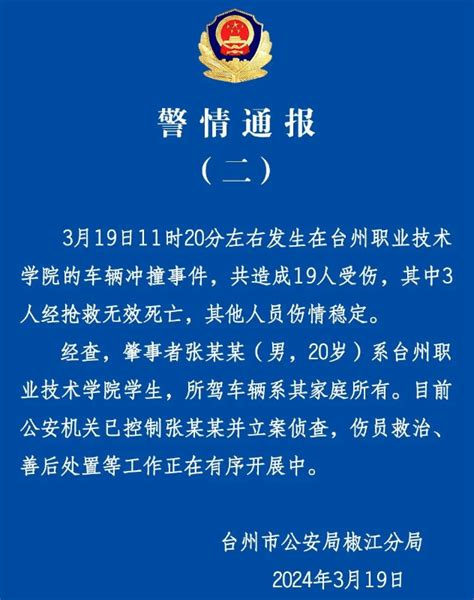 警情通报
（二）

3月19日11时20分左右发生在台州职业技术学院的车辆冲撞事件，共造成19人受伤，其中3人经抢救无效死亡，其他人员伤情稳定。

经查，肇事者张某某（男，20岁）系台州职业技术学院学生，所驾车辆系其家庭所有。目前公安机关已控制张某某并立案侦查，伤员救治、善后处置等工作正在有序开展中。

台州市公安局椒江分局
2024年3月19日